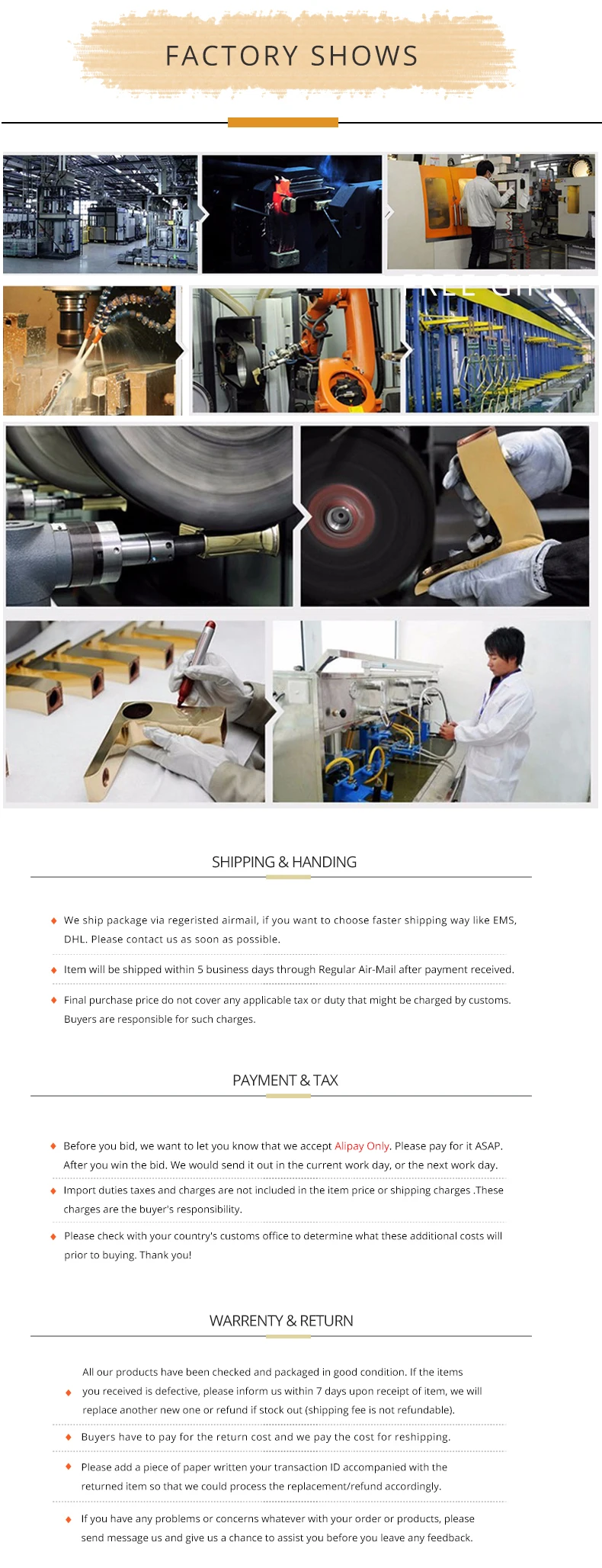 FACTORY SHOWS

SHIPPING & HANDING

We ship package via regeristed airmail, if you want to choose faster shipping way like EMS, DHL. Please contact us as soon as possible.

Item will be shipped within 5 business days through Regular Air-Mail after payment received.

Final purchase price do not cover any applicable tax or duty that might be charged by customs. Buyers are responsible for such charges.

PAYMENT & TAX

Before you bid, we want to let you know that we accept Alipay Only. Please pay for it ASAP. After you win the bid. We would send it out in the current work day, or the next work day.

Import duties taxes and charges are not included in the item price or shipping charges .These charges are the buyer's responsibility.

Please check with your country's customs office to determine what these additional costs will prior to buying. Thank you!

WARRENTY & RETURN

All our products have been checked and packaged in good condition. If the items you received is defective, please inform us within 7 days upon receipt of item, we will replace another new one or refund if stock out (shipping fee is not refundable).

Buyers have to pay for the return cost and we pay the cost for reshipping.

Please add a piece of paper written your transaction ID accompanied with the returned item so that we could process the replacement/refund accordingly.

If you have any problems or concerns whatever with your order or products, please send message us and give us a chance to assist you before you leave any feedback.